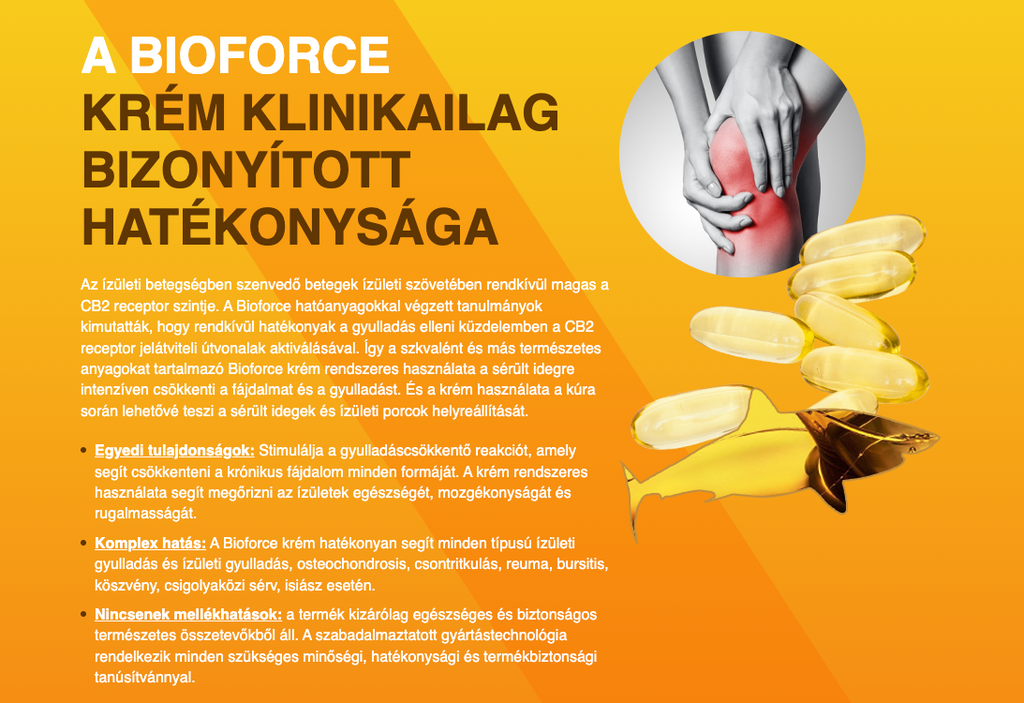 A BIOFORCE
KRÉM KLINIKAILAG
BIZONYÍTOTT
HATÉKONYSÁGA

Az ízületi betegségben szenvedő betegek ízületi szövetében rendkívül magas a CB2 receptor szintje. A Bioforce hatóanyagokkal végzett tanulmányok kimutatták, hogy rendkívül hatékonyak a gyulladás elleni küzdelemben a CB2 receptor jelátviteli útvonalak aktiválásával. Így a szkvalént és más természetes anyagokat tartalmazó Bioforce krém rendszeres használata a sérült idegre intenzíven csökkenti a fájdalmat és a gyulladást. És a krém használata a kúra során lehetővé teszi a sérült idegek és ízületi porcok helyreállítását.

• Egyedi tulajdonságok: Stimulálja a gyulladáscsökkentő reakciót, amely segít csökkenteni a krónikus fájdalom minden formáját. A krém rendszeres használata segít megőrizni az ízületek egészségét, mozgékonyságát és rugalmasságát.

• Komplex hatás: A Bioforce krém hatékonyan segít minden típusú ízületi gyulladás és ízületi gyulladás, osteochondrosis, csontritkulás, reuma, bursitis, köszvény, csigolyaközi sérv, isiász esetén.

• Nincsenek mellékhatások: a termék kizárólag egészséges és biztonságos természetes összetevőkből áll. A szabadalmaztatott gyártástechnológia rendelkezik minden szükséges minőségi, hatékonysági és termékbiztonsági tanúsítvánnyal.